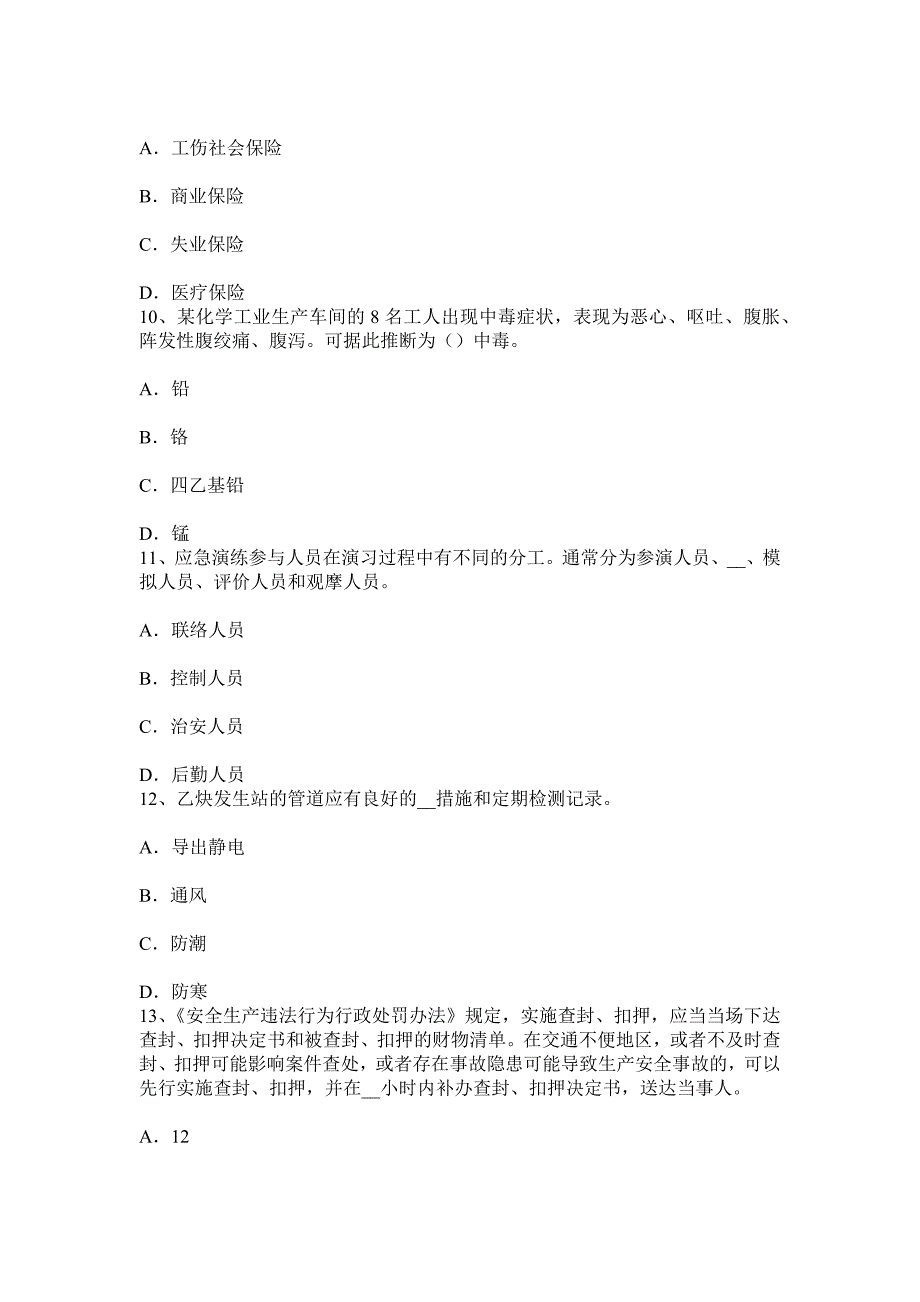 A．工伤社会保险

B．商业保险

C．失业保险

D．医疗保险
10、某化学工业生产车间的 8 名工人出现中毒症状，表现为恶心、呕吐、腹胀、阵发性腹绞痛、腹泻。可据此推断为（）中毒。

A．铅

B．铬

C．四乙基铅

D．锰
11、应急演练参与人员在演习过程中有不同的分工。通常分为参演人员、__、模拟人员、评价人员和观摩人员。

A．联络人员

B．控制人员

C．治安人员

D．后勤人员
12、乙炔发生站的管道应有良好的__措施和定期检测记录。

A．导出静电

B．通风

C．防潮

D．防寒
13、《安全生产违法行为行政处罚办法》规定，实施查封、扣押，应当当场下达查封、扣押决定书和被查封、扣押的财物清单。在交通不便地区，或者不及时查封、扣押可能影响案件查处，或者存在事故隐患可能导致生产安全事故的，可以先行实施查封、扣押，并在__小时内补办查封、扣押决定书，送达当事人。

A．12